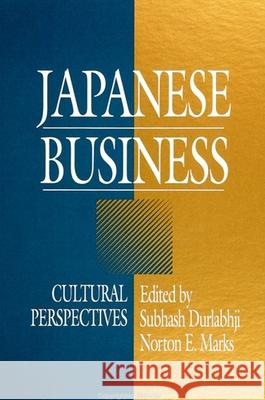 JAPANESE BUSINESS

CULTURAL PERSPECTIVES

Edited by Subhash Durlabhji Norton E. Marks

Kraina Książek